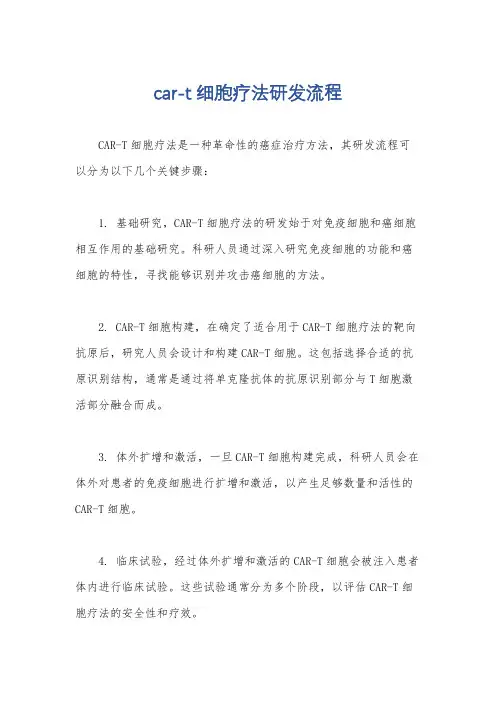 car-t 细胞疗法研发流程

CAR-T 细胞疗法是一种革命性的癌症治疗方法，其研发流程可以分为以下几个关键步骤：

1. 基础研究，CAR-T 细胞疗法的研发始于对免疫细胞和癌细胞相互作用的基础研究。科研人员通过深入研究免疫细胞的功能和癌细胞的特性，寻找能够识别并攻击癌细胞的方法。

2. CAR-T 细胞构建，在确定了适合用于 CAR-T 细胞疗法的靶向抗原后，研究人员会设计和构建 CAR-T 细胞。这包括选择合适的抗原识别结构，通常是通过将单克隆抗体的抗原识别部分与 T 细胞激活部分融合而成。

3. 体外扩增和激活，一旦 CAR-T 细胞构建完成，科研人员会在体外对患者的免疫细胞进行扩增和激活，以产生足够数量和活性的 CAR-T 细胞。

4. 临床试验，经过体外扩增和激活的 CAR-T 细胞会被注入患者体内进行临床试验。这些试验通常分为多个阶段，以评估 CAR-T 细胞疗法的安全性和疗效。